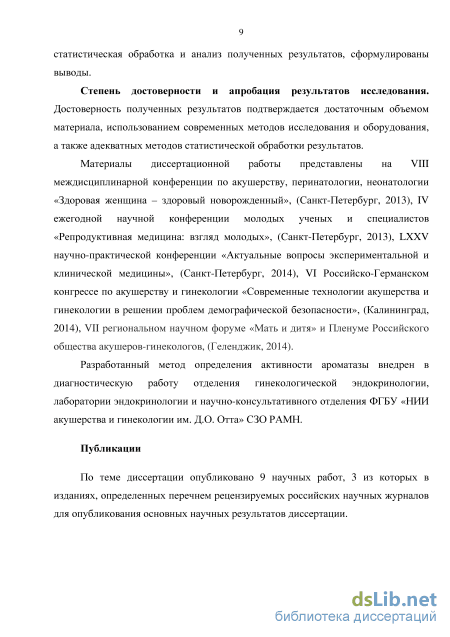 9

статистическая обработка и анализ полученных результатов, сформулированы выводы.

Степень достоверности и апробация результатов исследования. Достоверность полученных результатов подтверждается достаточным объемом материала, использованием современных методов исследования и оборудования, а также адекватных методов статистической обработки результатов.

Материалы диссертационной работы представлены на VIII междисциплинарной конференции по акушерству, перинатологии, неонатологии «Здоровая женщина – здоровый новорожденный», (Санкт-Петербург, 2013), IV ежегодной научной конференции молодых ученых и специалистов «Репродуктивная медицина: взгляд молодых», (Санкт-Петербург, 2013), LXXV научно-практической конференции «Актуальные вопросы экспериментальной и клинической медицины», (Санкт-Петербург, 2014), VI Российско-Германском конгрессе по акушерству и гинекологии «Современные технологии акушерства и гинекологии в решении проблем демографической безопасности», (Калининград, 2014), VII региональном научном форуме «Мать и дитя» и Пленуме Российского общества акушеров-гинекологов, (Геленджик, 2014).

Разработанный метод определения активности ароматазы внедрен в диагностическую работу отделения гинекологической эндокринологии, лаборатории эндокринологии и научно-консультативного отделения ФГБУ «НИИ акушерства и гинекологии им. Д.О. Отта» СЗО РАМН.

Публикации

По теме диссертации опубликовано 9 научных работ, 3 из которых в изданиях, определенных перечнем рецензируемых российских научных журналов для опубликования основных научных результатов диссертации.

dsLib.net
библиотека диссертаций